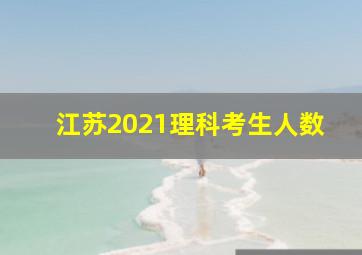 江苏2021理科考生人数